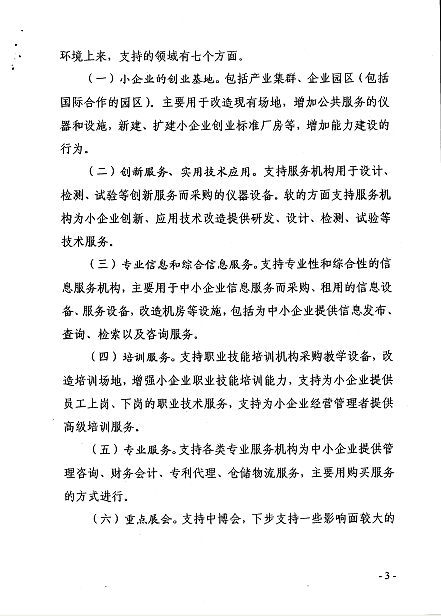 环境上来，支持的领域有七个方面。

（一）小企业的创业基地。包括产业集群、企业园区（包括国际合作的园区）。主要用于改造现有场地，增加公共服务的仪器和设施，新建、扩建小企业创业标准厂房等，增加能力建设的行为。

（二）创新服务、实用技术应用。支持服务机构用于设计、检测、试验等创新服务而采购的仪器设备。软的方面支持服务机构为小企业创新、应用技术改造提供研发、设计、检测、试验等技术服务。

（三）专业信息和综合信息服务。支持专业性和综合性的信息服务机构，主要用于中小企业信息服务而采购、租用的信息设备、服务设备，改造机房等设施，包括为中小企业提供信息发布、查询、检索以及咨询服务。

（四）培训服务。支持职业技能培训机构采购教学设备，改造培训场地，增强小企业职业技能培训能力，支持为小企业提供员工上岗、下岗的职业技术服务，支持为小企业经营管理者提供高级培训服务。

（五）专业服务。支持各类专业服务机构为中小企业提供管理咨询、财务会计、专利代理、仓储物流服务，主要用购买服务的方式进行。

（六）重点展会。支持中博会，下步支持一些影响面较大的

- 3 -